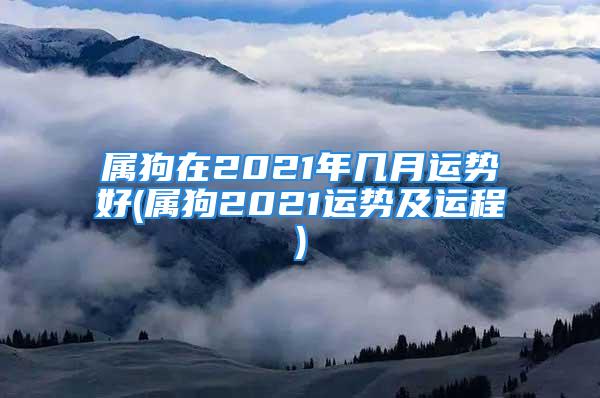 属狗在2021年几月运势好(属狗2021运势及运程)